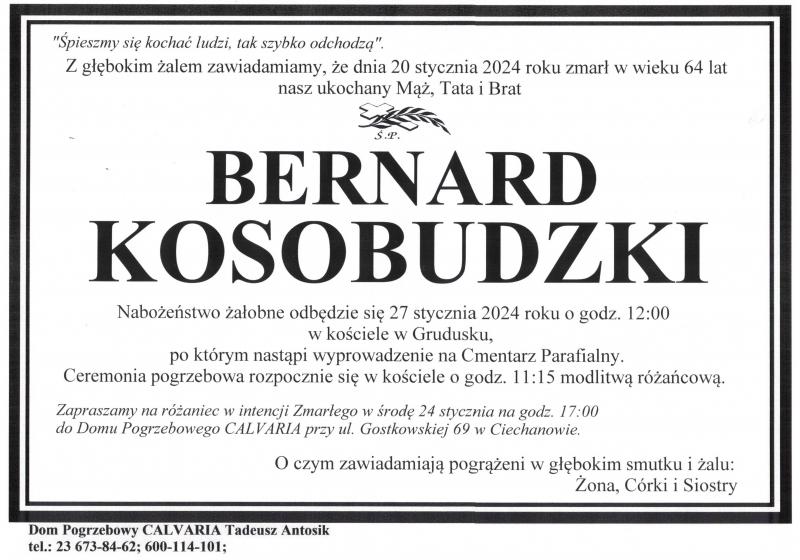 "Śpieszmy się kochać ludzi, tak szybko odchodzą".

Z głębokim żalem zawiadamiamy, że dnia 20 stycznia 2024 roku zmarł w wieku 64 lat nasz ukochany Mąż, Tata i Brat

Ś.P.

BERNARD
KOSOBUDZKI

Nabożeństwo żałobne odbędzie się 27 stycznia 2024 roku o godz. 12:00
w kościele w Grudusku,
po którym nastąpi wyprowadzenie na Cmentarz Parafialny.
Ceremonia pogrzebowa rozpocznie się w kościele o godz. 11:15 modlitwą różańcową.

Zapraszamy na różaniec w intencji Zmarłego w środę 24 stycznia na godz. 17:00 do Domu Pogrzebowego CALVARIA przy ul. Gostkowskiej 69 w Ciechanowie.

O czym zawiadamiają pogrążeni w głębokim smutku i żalu:
Żona, Córki i Siostry

Dom Pogrzebowy CALVARIA Tadeusz Antosik
tel.: 23 673-84-62; 600-114-101;